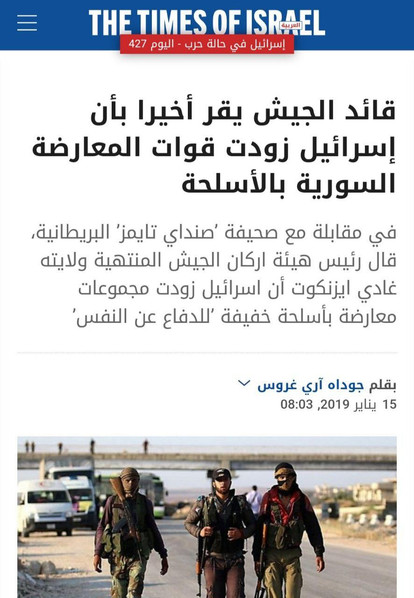 THE TIMES OF ISRAEL العربية

إسرائيل في حالة حرب - اليوم 427

قائد الجيش يقر أخيرا بأن إسرائيل زودت قوات المعارضة السورية بالأسلحة

في مقابلة مع صحيفة ’صنداي تايمز’ البريطانية، قال رئيس هيئة اركان الجيش المنتهية ولايته غادي ايزنكوت أن اسرائيل زودت مجموعات معارضة بأسلحة خفيفة ’للدفاع عن النفس’

بقلم جوداه آري غروس

15 يناير 2019, 08:03